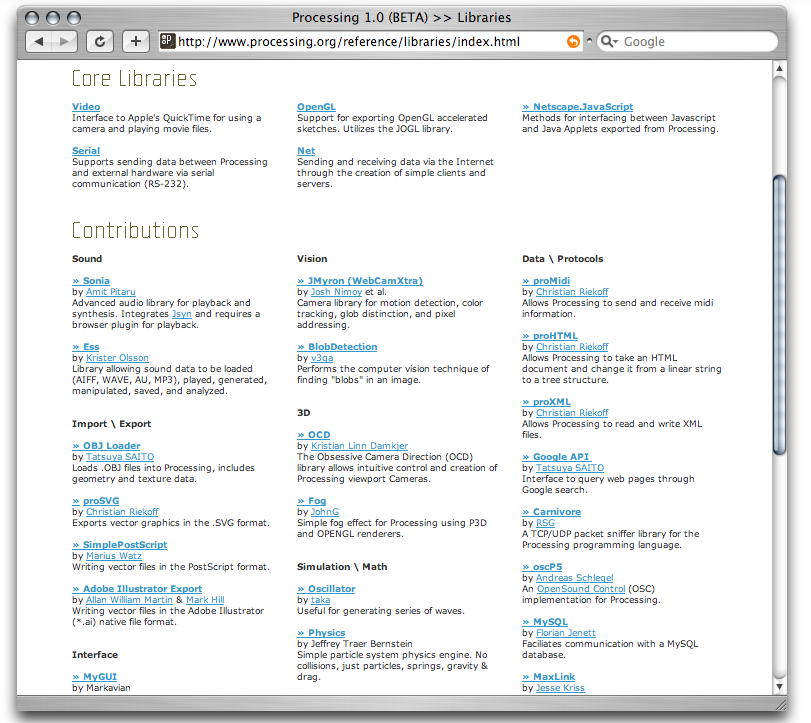 Processing 1.0 (BETA) >> Libraries

http://www.processing.org/reference/libraries/index.html

Google

Core Libraries

Video
Interface to Apple's QuickTime for using a camera and playing movie files.

Serial
Supports sending data between Processing and external hardware via serial communication (RS-232).

OpenGL
Support for exporting OpenGL accelerated sketches. Utilizes the JOGL library.

Net
Sending and receiving data via the Internet through the creation of simple clients and servers.

» Netscape.JavaScript
Methods for interfacing between Javascript and Java Applets exported from Processing.

Contributions

Sound

» Sonia
by Amit Pitaru
Advanced audio library for playback and synthesis. Integrates Jsyn and requires a browser plugin for playback.

» Ess
by Krister Olsson
Library allowing sound data to be loaded (AIFF, WAVE, AU, MP3), played, generated, manipulated, saved, and analyzed.

Import \ Export

» OBJ Loader
by Tatsuya SAITO
Loads .OBJ files into Processing, includes geometry and texture data.

» proSVG
by Christian Riekoff
Exports vector graphics in the .SVG format.

» SimplePostScript
by Marius Watz
Writing vector files in the PostScript format.

» Adobe Illustrator Export
by Allan William Martin & Mark Hill
Writing vector files in the Adobe Illustrator (*.ai) native file format.

Interface

» MyGUI
by Markavian

Vision

» JMyron (WebCamXtra)
by Josh Nimoy et al.
Camera library for motion detection, color tracking, glob distinction, and pixel addressing.

» BlobDetection
by v3ga
Performs the computer vision technique of finding "blobs" in an image.

3D

» OCD
by Kristian Linn Damkjer
The Obsessive Camera Direction (OCD) library allows intuitive control and creation of Processing viewport Cameras.

» Fog
by JohnG
Simple fog effect for Processing using P3D and OPENGL renderers.

Simulation \ Math

» Oscillator
by taka
Useful for generating series of waves.

» Physics
by Jeffrey Traer Bernstein
Simple particle system physics engine. No collisions, just particles, springs, gravity & drag.

Data \ Protocols

» proMidi
by Christian Riekoff
Allows Processing to send and receive midi information.

» proHTML
by Christian Riekoff
Allows Processing to take an HTML document and change it from a linear string to a tree structure.

» proXML
by Christian Riekoff
Allows Processing to read and write XML files.

» Google API
by Tatsuya SAITO
Interface to query web pages through Google search.

» Carnivore
by RSG
A TCP/UDP packet sniffer library for the Processing programming language.

» oscP5
by Andreas Schlegel
An OpenSound Control (OSC) implementation for Processing.

» MySQL
by Florian Jenett
Faciliates communication with a MySQL database.

» MaxLink
by Jesse Kriss